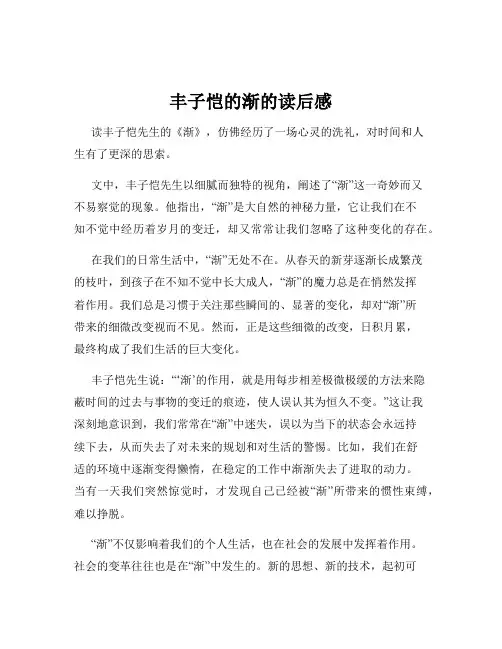 丰子恺的渐的读后感

读丰子恺先生的《渐》，仿佛经历了一场心灵的洗礼，对时间和人生有了更深的思索。

文中，丰子恺先生以细腻而独特的视角，阐述了“渐”这一奇妙而又不易察觉的现象。他指出，“渐”是大自然的神秘力量，它让我们在不知不觉中经历着岁月的变迁，却又常常让我们忽略了这种变化的存在。

在我们的日常生活中，“渐”无处不在。从春天的新芽逐渐长成繁茂的枝叶，到孩子在不知不觉中长大成人，“渐”的魔力总是在悄然发挥着作用。我们总是习惯于关注那些瞬间的、显著的变化，却对“渐”所带来的细微改变视而不见。然而，正是这些细微的改变，日积月累，最终构成了我们生活的巨大变化。

丰子恺先生说：“‘渐’的作用，就是用每步相差极微极缓的方法来隐蔽时间的过去与事物的变迁的痕迹，使人误认其为恒久不变。”这让我深刻地意识到，我们常常在“渐”中迷失，误以为当下的状态会永远持续下去，从而失去了对未来的规划和对生活的警惕。比如，我们在舒适的环境中逐渐变得懒惰，在稳定的工作中渐渐失去了进取的动力。当有一天我们突然惊觉时，才发现自己已经被“渐”所带来的惯性束缚，难以挣脱。

“渐”不仅影响着我们的个人生活，也在社会的发展中发挥着作用。社会的变革往往也是在“渐”中发生的。新的思想、新的技术，起初可